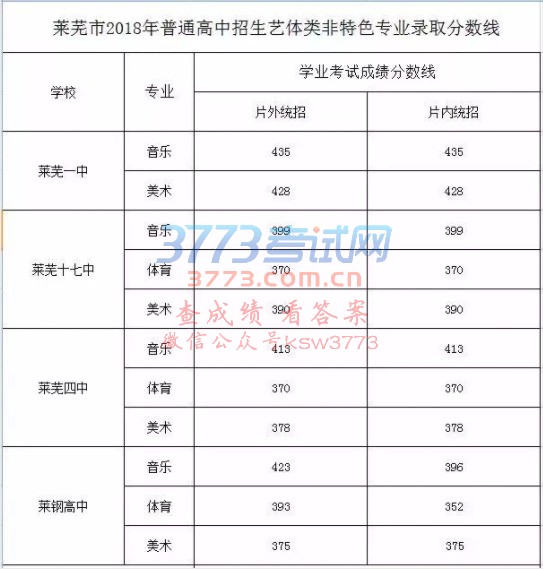 莱芜市2018年普通高中招生艺体类非特色专业录取分数线

| 学校 | 专业 | 学业考试成绩分数线 | |
|---|---|---|---|
| | | 片外统招 | 片内统招 |
| 莱芜一中 | 音乐 | 435 | 435 |
| | 美术 | 428 | 428 |
| 莱芜十七中 | 音乐 | 399 | 399 |
| | 体育 | 370 | 370 |
| | 美术 | 390 | 390 |
| 莱芜四中 | 音乐 | 413 | 413 |
| | 体育 | 370 | 370 |
| | 美术 | 378 | 378 |
| 莱钢高中 | 音乐 | 423 | 396 |
| | 体育 | 393 | 352 |
| | 美术 | 375 | 375 |

3773考试网
3773.com.cn
查成绩 看答案
微信公众号ksw3773